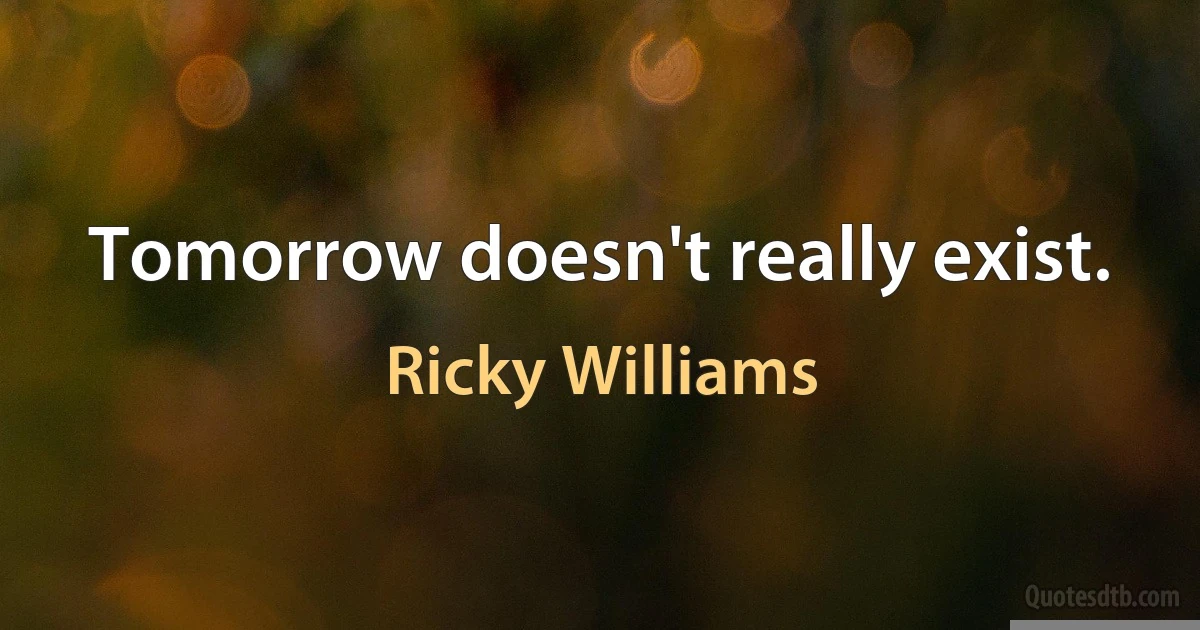 Tomorrow doesn't really exist.

Ricky Williams

Quotesdtb.com